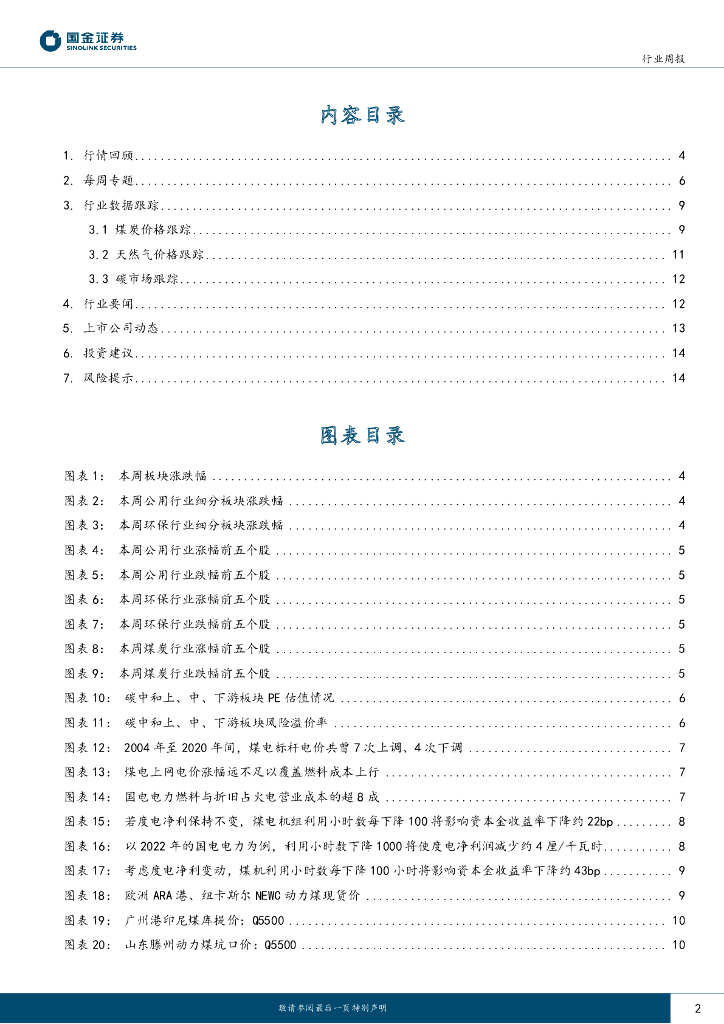 国金证券
SINOLINK SECURITIES

行业周报

内容目录

1. 行情回顾 ........ 4
2. 每周专题 ........ 6
3. 行业数据跟踪 ........ 9
3.1 煤炭价格跟踪 ........ 9
3.2 天然气价格跟踪 ........ 11
3.3 碳市场跟踪 ........ 12
4. 行业要闻 ........ 12
5. 上市公司动态 ........ 13
6. 投资建议 ........ 14
7. 风险提示 ........ 14

图表目录

图表1： 本周板块涨跌幅 ........ 4
图表2： 本周公用行业细分板块涨跌幅 ........ 4
图表3： 本周环保行业细分板块涨跌幅 ........ 4
图表4： 本周公用行业涨幅前五个股 ........ 5
图表5： 本周公用行业跌幅前五个股 ........ 5
图表6： 本周环保行业涨幅前五个股 ........ 5
图表7： 本周环保行业跌幅前五个股 ........ 5
图表8： 本周煤炭行业涨幅前五个股 ........ 5
图表9： 本周煤炭行业跌幅前五个股 ........ 5
图表10： 碳中和上、中、下游板块PE估值情况 ........ 6
图表11： 碳中和上、中、下游板块风险溢价率 ........ 6
图表12： 2004年至2020年间，煤电标杆电价共曾7次上调、4次下调 ........ 7
图表13： 煤电上网电价涨幅远不足以覆盖燃料成本上行 ........ 7
图表14： 国电电力燃料与折旧占火电营业成本的超8成 ........ 7
图表15： 若度电净利保持不变，煤电机组利用小时数每下降100将影响资本金收益率下降约22bp ........ 8
图表16： 以2022年的国电电力为例，利用小时数下降1000将使度电净利润减少约4厘/千瓦时 ........ 8
图表17： 考虑度电净利变动，煤机利用小时数每下降100小时将影响资本金收益率下降约43bp ........ 9
图表18： 欧洲ARA港、纽卡斯尔NEWC动力煤现货价 ........ 9
图表19： 广州港印尼煤库提价：Q5500 ........ 10
图表20： 山东滕州动力煤坑口价：Q5500 ........ 10

敬请参阅最后一页特别声明

2